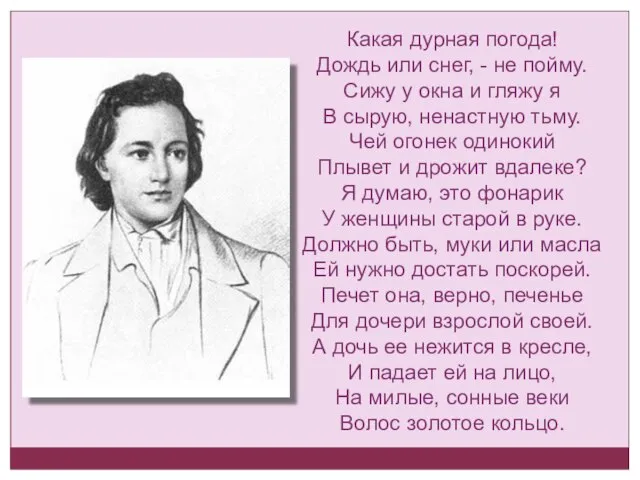 Какая дурная погода!
Дождь или снег, - не пойму.
Сижу у окна и гляжу я
В сырую, ненастную тьму.
Чей огонек одинокий
Плывет и дрожит вдалеке?
Я думаю, это фонарик
У женщины старой в руке.
Должно быть, муки или масла
Ей нужно достать поскорей.
Печет она, верно, печенье
Для дочери взрослой своей.
А дочь ее нежится в кресле,
И падает ей на лицо,
На милые, сонные веки
Волос золотое кольцо.